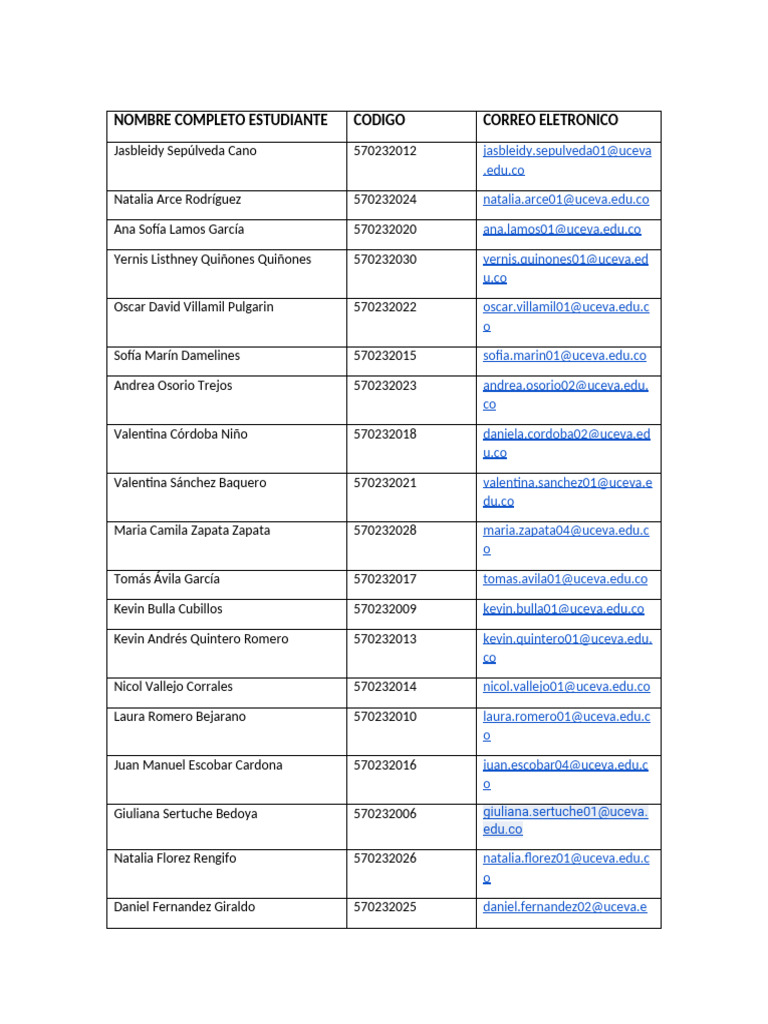 | NOMBRE COMPLETO ESTUDIANTE | CODIGO | CORREO ELETRONICO |
|---|---|---|
| Jasbleidy Sepúlveda Cano | 570232012 | jasbleidy.sepulveda01@uceva.edu.co |
| Natalia Arce Rodríguez | 570232024 | natalia.arce01@uceva.edu.co |
| Ana Sofía Lamos García | 570232020 | ana.lamos01@uceva.edu.co |
| Yernis Listhney Quiñones Quiñones | 570232030 | yernis.quinones01@uceva.edu.co |
| Oscar David Villamil Pulgarin | 570232022 | oscar.villamil01@uceva.edu.co |
| Sofía Marín Damelines | 570232015 | sofia.marin01@uceva.edu.co |
| Andrea Osorio Trejos | 570232023 | andrea.osorio02@uceva.edu.co |
| Valentina Córdoba Niño | 570232018 | daniela.cordoba02@uceva.edu.co |
| Valentina Sánchez Baquero | 570232021 | valentina.sanchez01@uceva.edu.co |
| Maria Camila Zapata Zapata | 570232028 | maria.zapata04@uceva.edu.co |
| Tomás Ávila García | 570232017 | tomas.avila01@uceva.edu.co |
| Kevin Bulla Cubillos | 570232009 | kevin.bulla01@uceva.edu.co |
| Kevin Andrés Quintero Romero | 570232013 | kevin.quintero01@uceva.edu.co |
| Nicol Vallejo Corrales | 570232014 | nicol.vallejo01@uceva.edu.co |
| Laura Romero Bejarano | 570232010 | laura.romero01@uceva.edu.co |
| Juan Manuel Escobar Cardona | 570232016 | juan.escobar04@uceva.edu.co |
| Giuliana Sertuche Bedoya | 570232006 | giuliana.sertuche01@uceva.edu.co |
| Natalia Florez Rengifo | 570232026 | natalia.florez01@uceva.edu.co |
| Daniel Fernandez Giraldo | 570232025 | daniel.fernandez02@uceva.e |